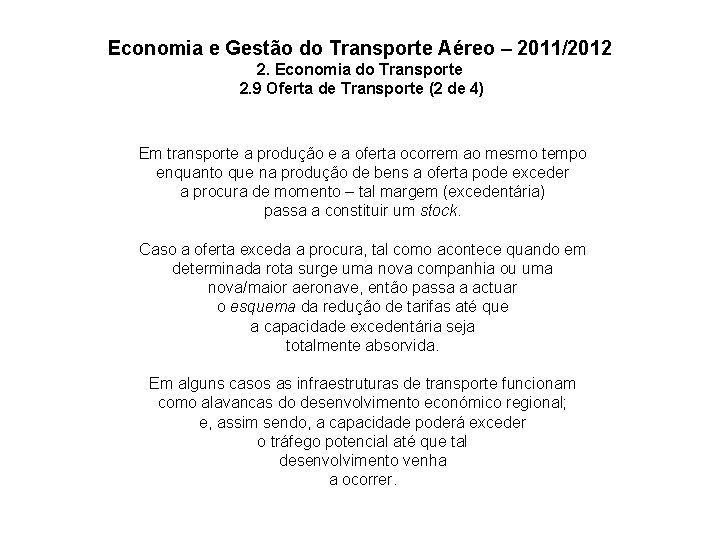 Economia e Gestão do Transporte Aéreo – 2011/2012
2. Economia do Transporte
2.9 Oferta de Transporte (2 de 4)

Em transporte a produção e a oferta ocorrem ao mesmo tempo enquanto que na produção de bens a oferta pode exceder a procura de momento – tal margem (excedentária) passa a constituir um stock.

Caso a oferta exceda a procura, tal como acontece quando em determinada rota surge uma nova companhia ou uma nova/maior aeronave, então passa a actuar o esquema da redução de tarifas até que a capacidade excedentária seja totalmente absorvida.

Em alguns casos as infraestruturas de transporte funcionam como alavancas do desenvolvimento económico regional; e, assim sendo, a capacidade poderá exceder o tráfego potencial até que tal desenvolvimento venha a ocorrer.